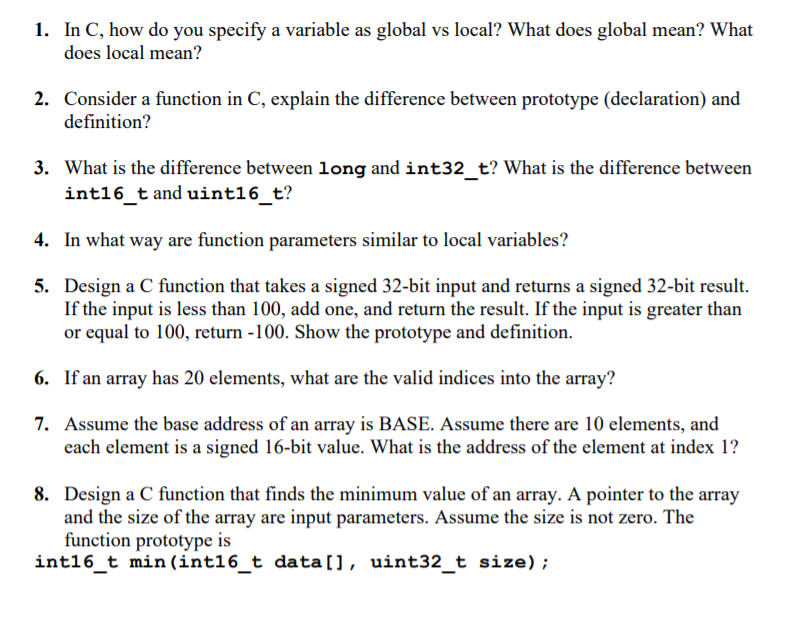 1. In C, how do you specify a variable as global vs local? What does global mean? What does local mean?

2. Consider a function in C, explain the difference between prototype (declaration) and definition?

3. What is the difference between long and int32_t? What is the difference between int16_t and uint16_t?

4. In what way are function parameters similar to local variables?

5. Design a C function that takes a signed 32-bit input and returns a signed 32-bit result. If the input is less than 100, add one, and return the result. If the input is greater than or equal to 100, return -100. Show the prototype and definition.

6. If an array has 20 elements, what are the valid indices into the array?

7. Assume the base address of an array is BASE. Assume there are 10 elements, and each element is a signed 16-bit value. What is the address of the element at index 1?

8. Design a C function that finds the minimum value of an array. A pointer to the array and the size of the array are input parameters. Assume the size is not zero. The function prototype is
int16_t min(int16_t data[], uint32_t size);